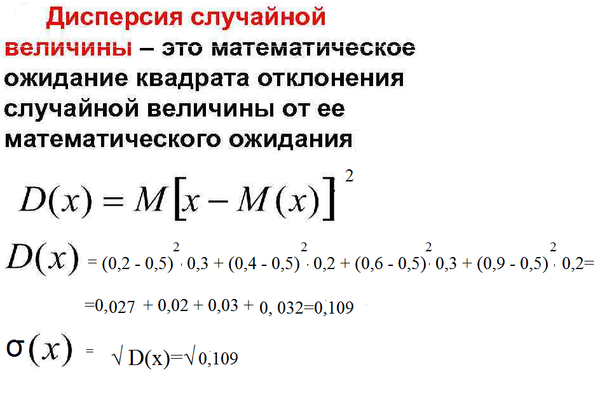 Дисперсия случайной величины – это математическое ожидание квадрата отклонения случайной величины от ее математического ожидания

$D(x) = M[x - M(x)]^2$

$D(x) = (0,2 - 0,5)^2 \cdot 0,3 + (0,4 - 0,5)^2 \cdot 0,2 + (0,6 - 0,5)^2 \cdot 0,3 + (0,9 - 0,5)^2 \cdot 0,2 =$

$= 0,027 + 0,02 + 0,03 + 0,032 = 0,109$

$\sigma(x) = \sqrt{D(x)} = \sqrt{0,109}$